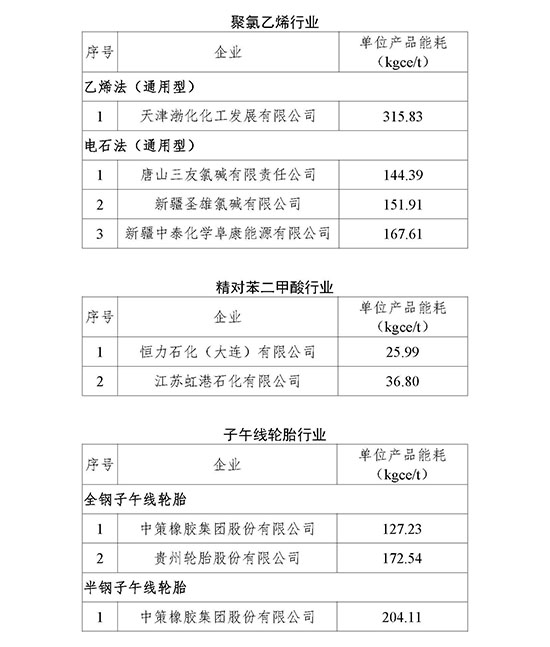 聚氯乙烯行业

| 序号 | 企业 | 单位产品能耗（kgce/t） |
|---|---|---|
| 乙烯法（通用型） | | |
| 1 | 天津渤化化工发展有限公司 | 315.83 |
| 电石法（通用型） | | |
| 1 | 唐山三友氯碱有限责任公司 | 144.39 |
| 2 | 新疆圣雄氯碱有限公司 | 151.91 |
| 3 | 新疆中泰化学阜康能源有限公司 | 167.61 |

精对苯二甲酸行业

| 序号 | 企业 | 单位产品能耗（kgce/t） |
|---|---|---|
| 1 | 恒力石化（大连）有限公司 | 25.99 |
| 2 | 江苏虹港石化有限公司 | 36.80 |

子午线轮胎行业

| 序号 | 企业 | 单位产品能耗（kgce/t） |
|---|---|---|
| 全钢子午线轮胎 | | |
| 1 | 中策橡胶集团股份有限公司 | 127.23 |
| 2 | 贵州轮胎股份有限公司 | 172.54 |
| 半钢子午线轮胎 | | |
| 1 | 中策橡胶集团股份有限公司 | 204.11 |